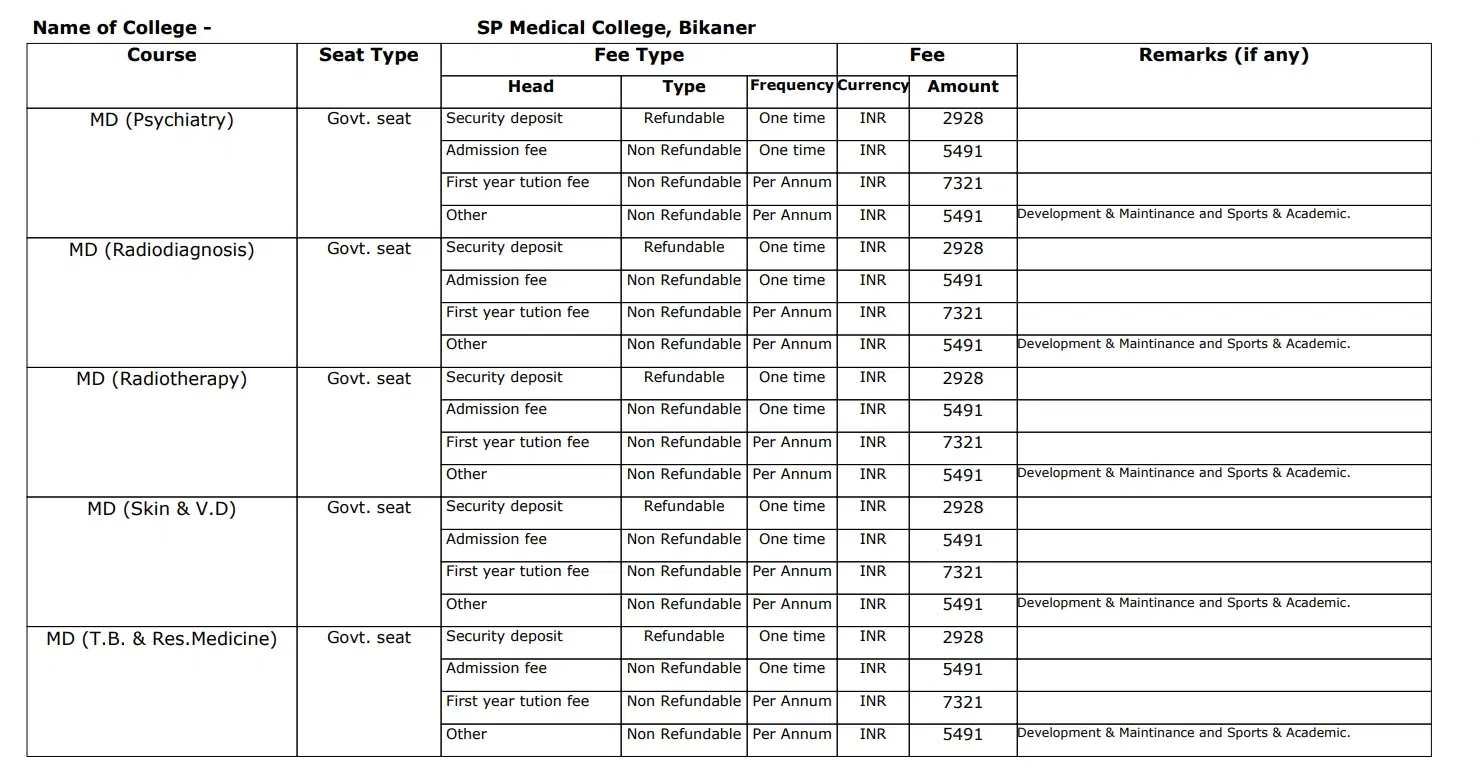 Name of College - SP Medical College, Bikaner

| Course | Seat Type | Fee Type | | | Fee | | Remarks (if any) |
|---|---|---|---|---|---|---|---|
| | | Head | Type | Frequency | Currency | Amount | |
| MD (Psychiatry) | Govt. seat | Security deposit | Refundable | One time | INR | 2928 | |
| | | Admission fee | Non Refundable | One time | INR | 5491 | |
| | | First year tution fee | Non Refundable | Per Annum | INR | 7321 | |
| | | Other | Non Refundable | Per Annum | INR | 5491 | Development & Maintinance and Sports & Academic. |
| MD (Radiodiagnosis) | Govt. seat | Security deposit | Refundable | One time | INR | 2928 | |
| | | Admission fee | Non Refundable | One time | INR | 5491 | |
| | | First year tution fee | Non Refundable | Per Annum | INR | 7321 | |
| | | Other | Non Refundable | Per Annum | INR | 5491 | Development & Maintinance and Sports & Academic. |
| MD (Radiotherapy) | Govt. seat | Security deposit | Refundable | One time | INR | 2928 | |
| | | Admission fee | Non Refundable | One time | INR | 5491 | |
| | | First year tution fee | Non Refundable | Per Annum | INR | 7321 | |
| | | Other | Non Refundable | Per Annum | INR | 5491 | Development & Maintinance and Sports & Academic. |
| MD (Skin & V.D) | Govt. seat | Security deposit | Refundable | One time | INR | 2928 | |
| | | Admission fee | Non Refundable | One time | INR | 5491 | |
| | | First year tution fee | Non Refundable | Per Annum | INR | 7321 | |
| | | Other | Non Refundable | Per Annum | INR | 5491 | Development & Maintinance and Sports & Academic. |
| MD (T.B. & Res.Medicine) | Govt. seat | Security deposit | Refundable | One time | INR | 2928 | |
| | | Admission fee | Non Refundable | One time | INR | 5491 | |
| | | First year tution fee | Non Refundable | Per Annum | INR | 7321 | |
| | | Other | Non Refundable | Per Annum | INR | 5491 | Development & Maintinance and Sports & Academic. |